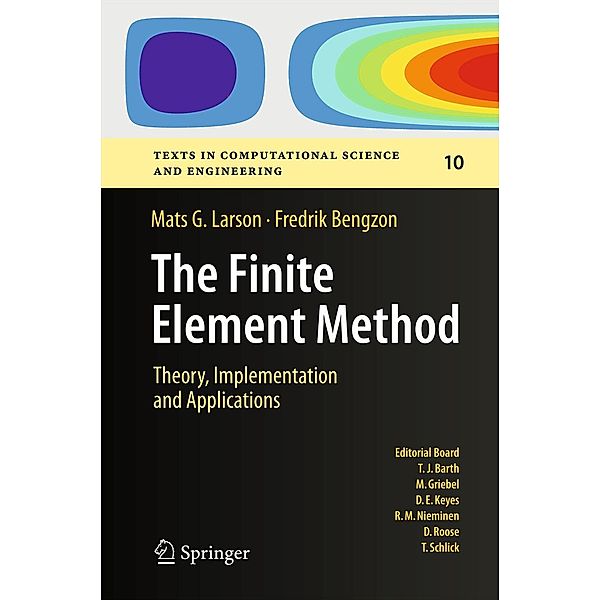 TEXTS IN COMPUTATIONAL SCIENCE AND ENGINEERING

10

Mats G. Larson · Fredrik Bengzon

The Finite Element Method

Theory, Implementation and Applications

Editorial Board
T. J. Barth
M. Griebel
D. E. Keyes
R. M. Nieminen
D. Roose
T. Schlick

Springer